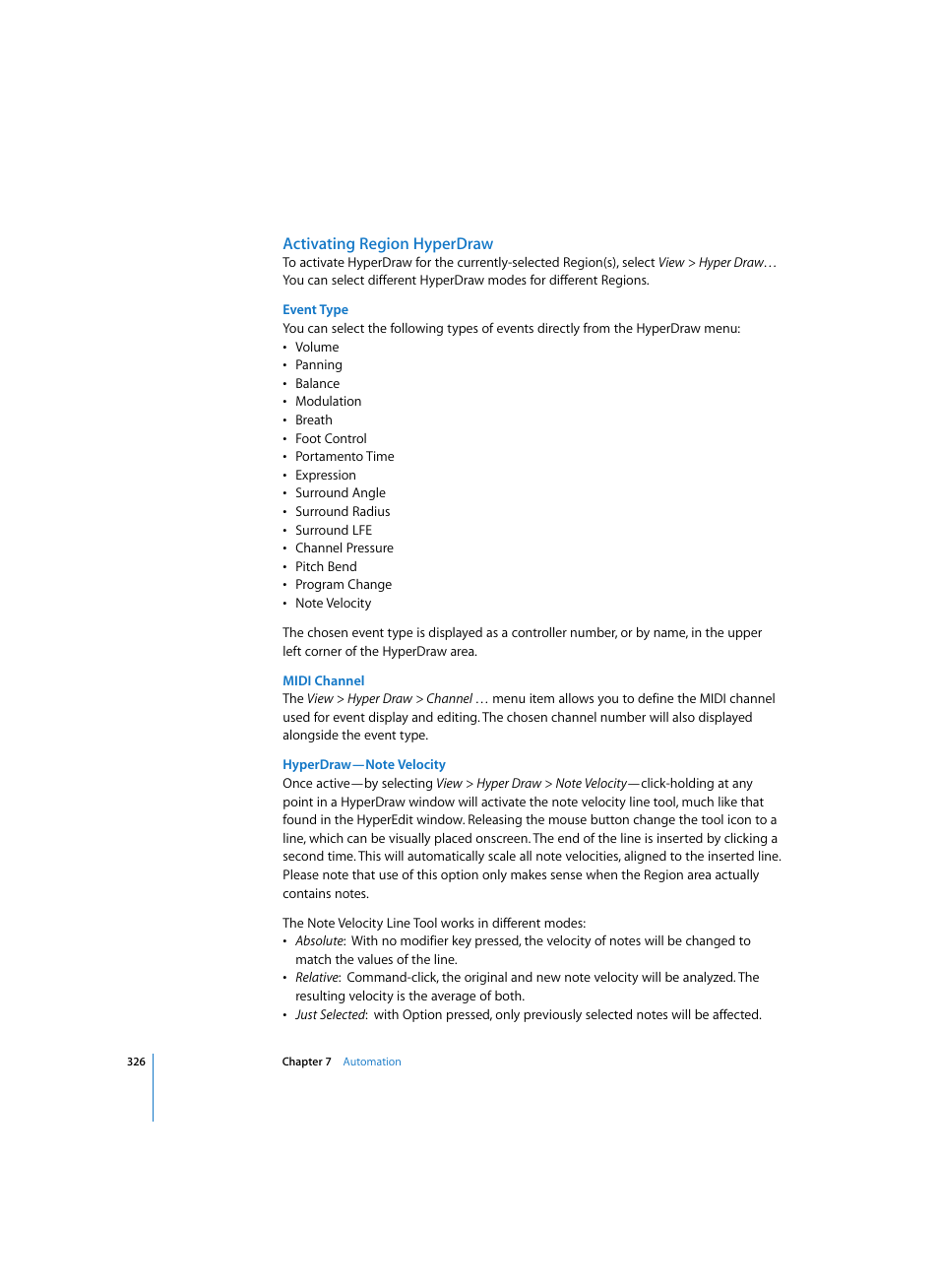 Activating Region HyperDraw
To activate HyperDraw for the currently-selected Region(s), select View > Hyper Draw… You can select different HyperDraw modes for different Regions.

Event Type
You can select the following types of events directly from the HyperDraw menu:
• Volume
• Panning
• Balance
• Modulation
• Breath
• Foot Control
• Portamento Time
• Expression
• Surround Angle
• Surround Radius
• Surround LFE
• Channel Pressure
• Pitch Bend
• Program Change
• Note Velocity

The chosen event type is displayed as a controller number, or by name, in the upper left corner of the HyperDraw area.

MIDI Channel
The View > Hyper Draw > Channel … menu item allows you to define the MIDI channel used for event display and editing. The chosen channel number will also displayed alongside the event type.

HyperDraw—Note Velocity
Once active—by selecting View > Hyper Draw > Note Velocity—click-holding at any point in a HyperDraw window will activate the note velocity line tool, much like that found in the HyperEdit window. Releasing the mouse button change the tool icon to a line, which can be visually placed onscreen. The end of the line is inserted by clicking a second time. This will automatically scale all note velocities, aligned to the inserted line. Please note that use of this option only makes sense when the Region area actually contains notes.

The Note Velocity Line Tool works in different modes:
• Absolute: With no modifier key pressed, the velocity of notes will be changed to match the values of the line.
• Relative: Command-click, the original and new note velocity will be analyzed. The resulting velocity is the average of both.
• Just Selected: with Option pressed, only previously selected notes will be affected.

326 Chapter 7 Automation